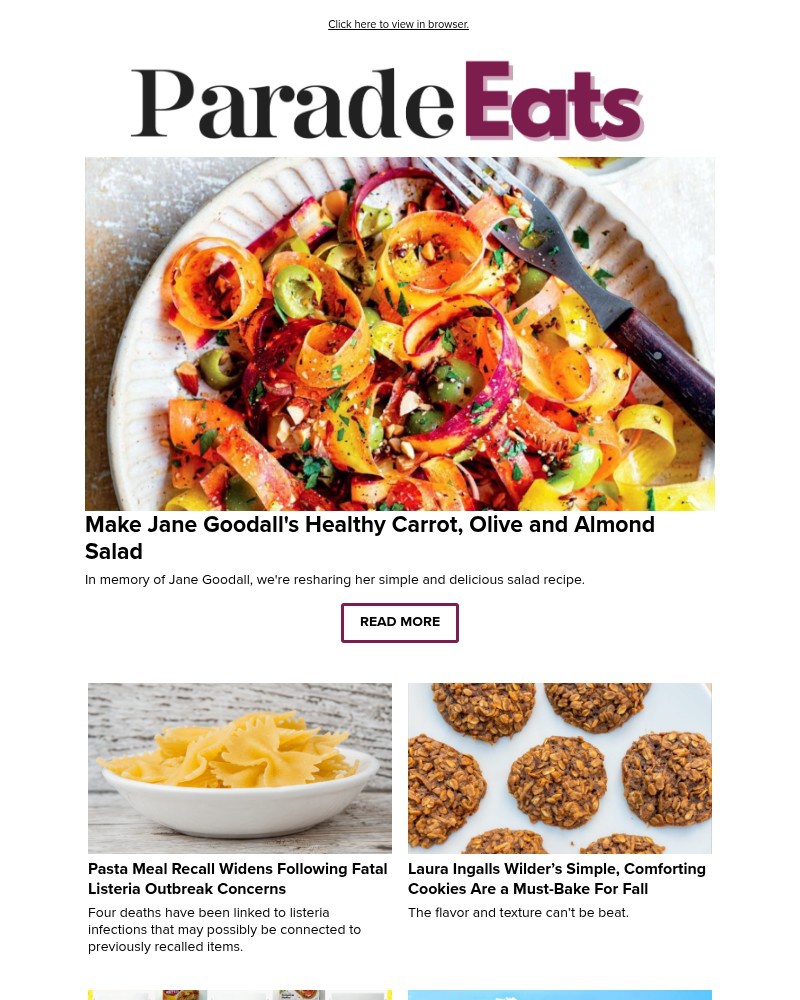 Click here to view in browser.

Parade Eats

Make Jane Goodall's Healthy Carrot, Olive and Almond Salad

In memory of Jane Goodall, we're resharing her simple and delicious salad recipe.

READ MORE

Pasta Meal Recall Widens Following Fatal Listeria Outbreak Concerns

Four deaths have been linked to listeria infections that may possibly be connected to previously recalled items.

Laura Ingalls Wilder's Simple, Comforting Cookies Are a Must-Bake For Fall

The flavor and texture can't be beat.